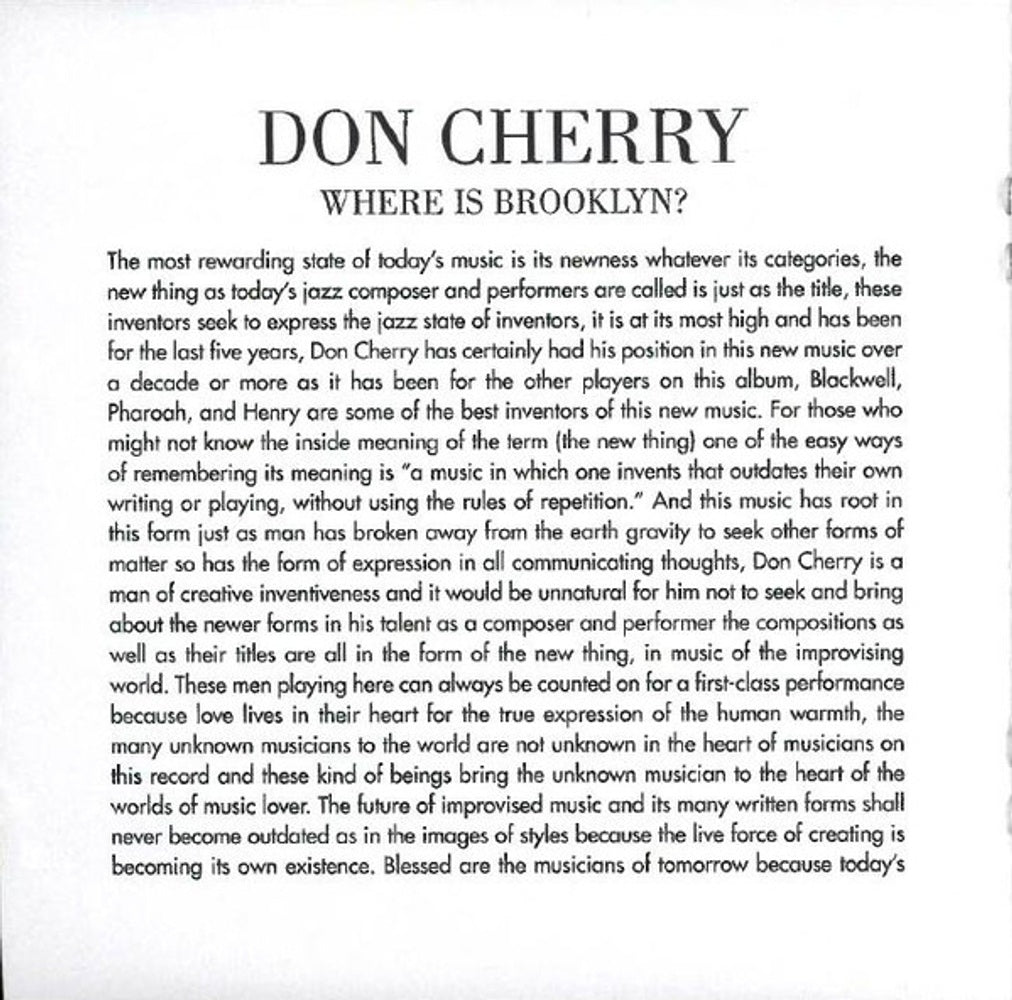 DON CHERRY
WHERE IS BROOKLYN?

The most rewarding state of today's music is its newness whatever its categories, the new thing as today's jazz composer and performers are called is just as the title, these inventors seek to express the jazz state of inventors, it is at its most high and has been for the last five years, Don Cherry has certainly had his position in this new music over a decade or more as it has been for the other players on this album, Blackwell, Pharoah, and Henry are some of the best inventors of this new music. For those who might not know the inside meaning of the term (the new thing) one of the easy ways of remembering its meaning is "a music in which one invents that outdates their own writing or playing, without using the rules of repetition." And this music has root in this form just as man has broken away from the earth gravity to seek other forms of matter so has the form of expression in all communicating thoughts, Don Cherry is a man of creative inventiveness and it would be unnatural for him not to seek and bring about the newer forms in his talent as a composer and performer the compositions as well as their titles are all in the form of the new thing, in music of the improvising world. These men playing here can always be counted on for a first-class performance because love lives in their heart for the true expression of the human warmth, the many unknown musicians to the world are not unknown in the heart of musicians on this record and these kind of beings bring the unknown musician to the heart of the worlds of music lover. The future of improvised music and its many written forms shall never become outdated as in the images of styles because the live force of creating is becoming its own existence. Blessed are the musicians of tomorrow because today's